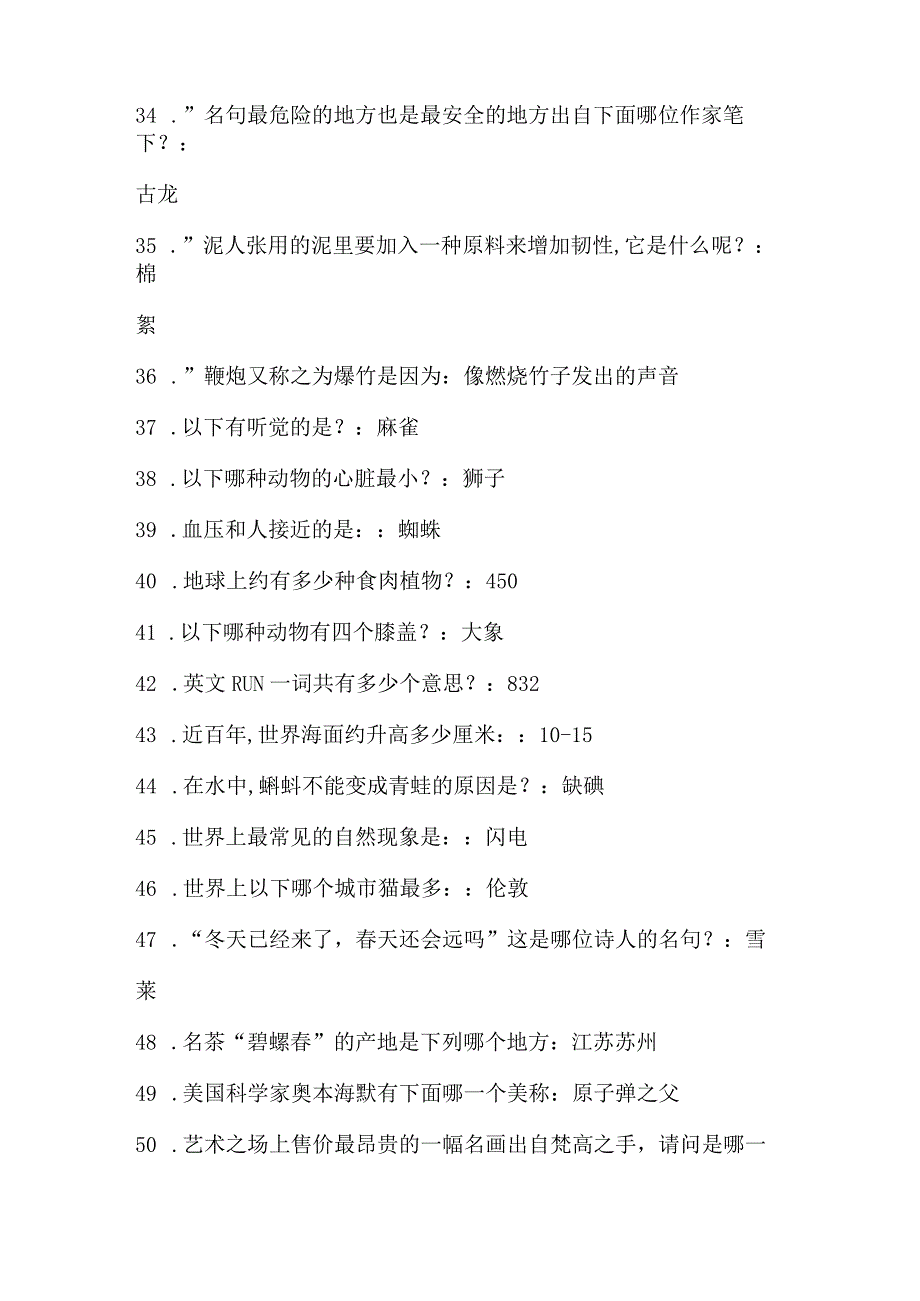 34 ．”名句最危险的地方也是最安全的地方出自下面哪位作家笔下？：

古龙

35 ．”泥人张用的泥里要加入一种原料来增加韧性,它是什么呢？：棉

絮

36 ．”鞭炮又称之为爆竹是因为：像燃烧竹子发出的声音

37 ．以下有听觉的是？：麻雀

38 ．以下哪种动物的心脏最小？：狮子

39 ．血压和人接近的是：：蜘蛛

40 ．地球上约有多少种食肉植物？：450

41 ．以下哪种动物有四个膝盖？：大象

42 ．英文 RUN 一词共有多少个意思？：832

43 ．近百年,世界海面约升高多少厘米：：10-15

44 ．在水中,蝌蚪不能变成青蛙的原因是？：缺碘

45 ．世界上最常见的自然现象是：：闪电

46 ．世界上以下哪个城市猫最多：：伦敦

47 ．“冬天已经来了，春天还会远吗”这是哪位诗人的名句？：雪

莱

48 ．名茶“碧螺春”的产地是下列哪个地方：江苏苏州

49 ．美国科学家奥本海默有下面哪一个美称：原子弹之父

50 ．艺术之场上售价最昂贵的一幅名画出自梵高之手，请问是哪一